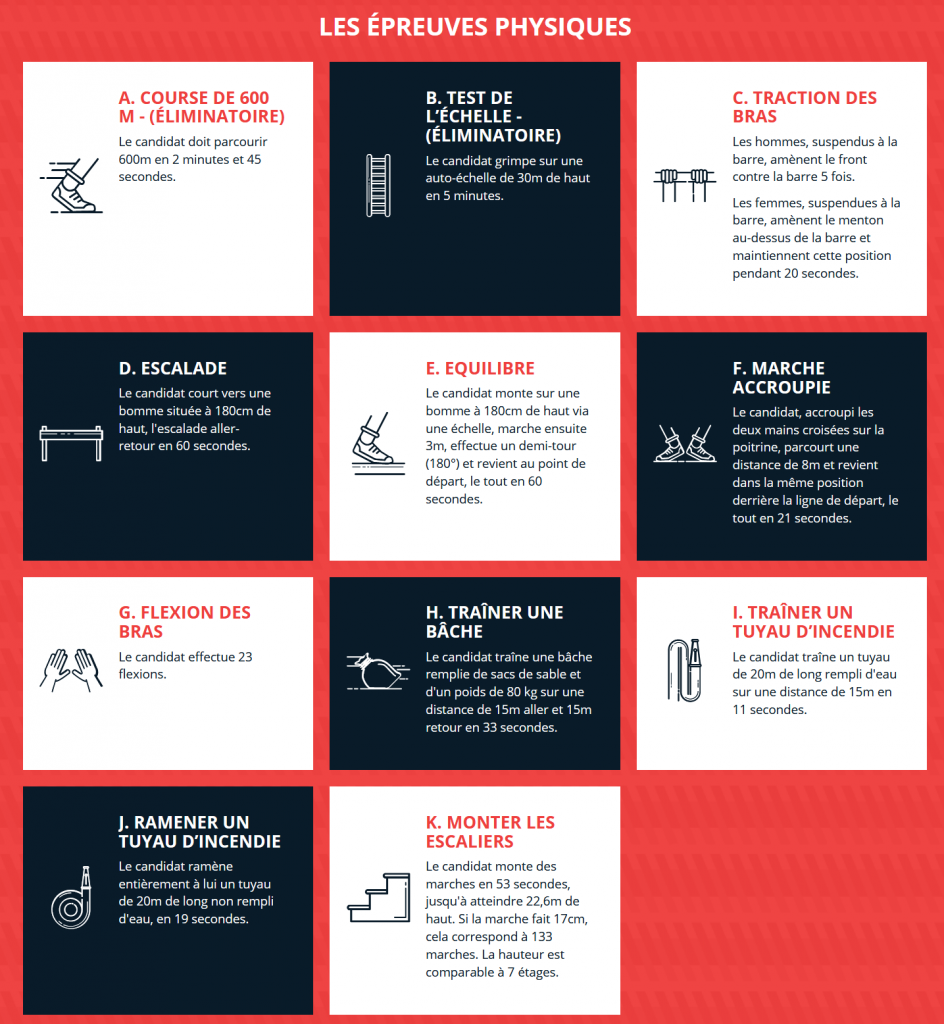 LES ÉPREUVES PHYSIQUES

A. COURSE DE 600 M - (ÉLIMINATOIRE)

Le candidat doit parcourir 600m en 2 minutes et 45 secondes.

B. TEST DE L'ÉCHELLE - (ÉLIMINATOIRE)

Le candidat grimpe sur une auto-échelle de 30m de haut en 5 minutes.

C. TRACTION DES BRAS

Les hommes, suspendus à la barre, amènent le front contre la barre 5 fois.

Les femmes, suspendues à la barre, amènent le menton au-dessus de la barre et maintiennent cette position pendant 20 secondes.

D. ESCALADE

Le candidat court vers une bomme située à 180cm de haut, l'escalade aller-retour en 60 secondes.

E. EQUILIBRE

Le candidat monte sur une bomme à 180cm de haut via une échelle, marche ensuite 3m, effectue un demi-tour (180°) et revient au point de départ, le tout en 60 secondes.

F. MARCHE ACCROUPIE

Le candidat, accroupi les deux mains croisées sur la poitrine, parcourt une distance de 8m et revient dans la même position derrière la ligne de départ, le tout en 21 secondes.

G. FLEXION DES BRAS

Le candidat effectue 23 flexions.

H. TRAÎNER UNE BÂCHE

Le candidat traîne une bâche remplie de sacs de sable et d'un poids de 80 kg sur une distance de 15m aller et 15m retour en 33 secondes.

I. TRAÎNER UN TUYAU D'INCENDIE

Le candidat traîne un tuyau de 20m de long rempli d'eau sur une distance de 15m en 11 secondes.

J. RAMENER UN TUYAU D'INCENDIE

Le candidat ramène entièrement à lui un tuyau de 20m de long non rempli d'eau, en 19 secondes.

K. MONTER LES ESCALIERS

Le candidat monte des marches en 53 secondes, jusqu'à atteindre 22,6m de haut. Si la marche fait 17cm, cela correspond à 133 marches. La hauteur est comparable à 7 étages.